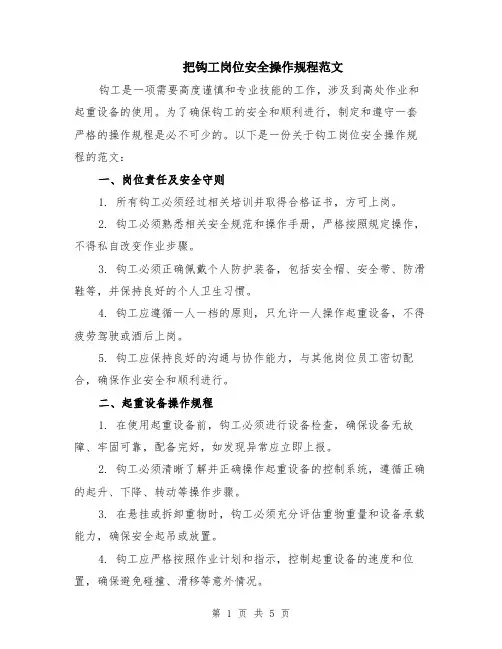 把钩工岗位安全操作规程范文

钩工是一项需要高度谨慎和专业技能的工作，涉及到高处作业和起重设备的使用。为了确保钩工的安全和顺利进行，制定和遵守一套严格的操作规程是必不可少的。以下是一份关于钩工岗位安全操作规程的范文：

一、岗位责任及安全守则

1. 所有钩工必须经过相关培训并取得合格证书，方可上岗。

2. 钩工必须熟悉相关安全规范和操作手册，严格按照规定操作，不得私自改变作业步骤。

3. 钩工必须正确佩戴个人防护装备，包括安全帽、安全带、防滑鞋等，并保持良好的个人卫生习惯。

4. 钩工应遵循一人一档的原则，只允许一人操作起重设备，不得疲劳驾驶或酒后上岗。

5. 钩工应保持良好的沟通与协作能力，与其他岗位员工密切配合，确保作业安全和顺利进行。

二、起重设备操作规程

1. 在使用起重设备前，钩工必须进行设备检查，确保设备无故障、牢固可靠，配备完好，如发现异常应立即上报。

2. 钩工必须清晰了解并正确操作起重设备的控制系统，遵循正确的起升、下降、转动等操作步骤。

3. 在悬挂或拆卸重物时，钩工必须充分评估重物重量和设备承载能力，确保安全起吊或放置。

4. 钩工应严格按照作业计划和指示，控制起重设备的速度和位置，确保避免碰撞、滑移等意外情况。

第 1 页 共 5 页